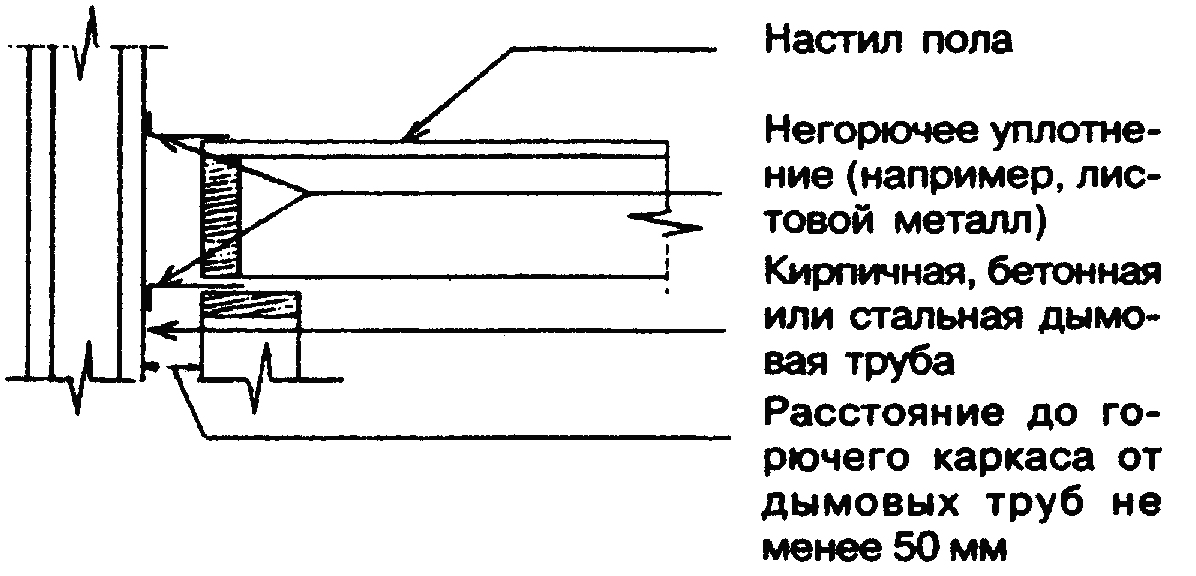 Настил пола

Негорючее уплотнение (например, листовой металл)

Кирпичная, бетонная или стальная дымовая труба

Расстояние до горючего каркаса от дымовых труб не менее 50 мм